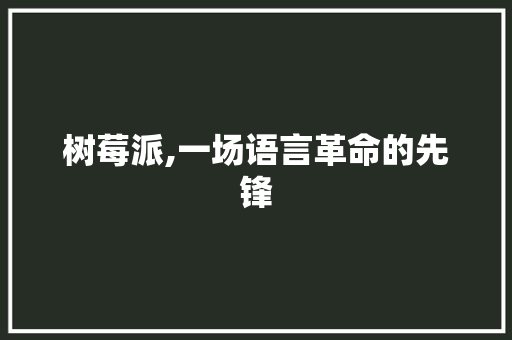 树莓派,一场语言革命的先锋